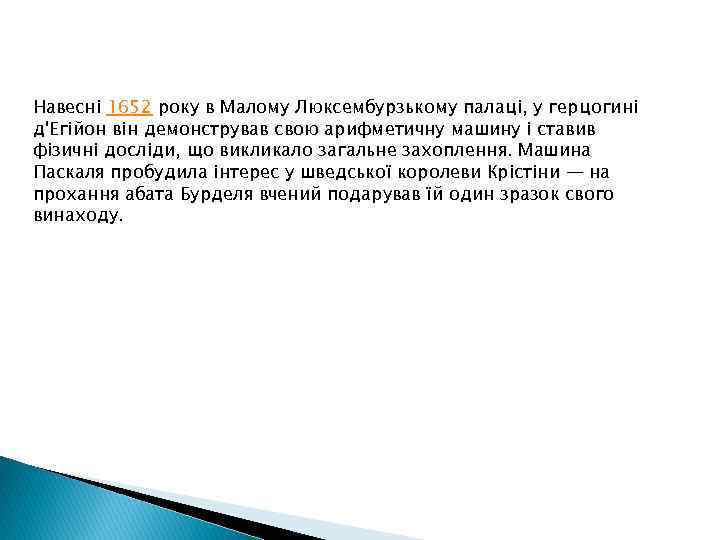 Навесні 1652 року в Малому Люксембурзькому палаці, у герцогині д'Егійон він демонстрував свою арифметичну машину і ставив фізичні досліди, що викликало загальне захоплення. Машина Паскаля пробудила інтерес у шведської королеви Крістіни — на прохання абата Бурделя вчений подарував їй один зразок свого винаходу.